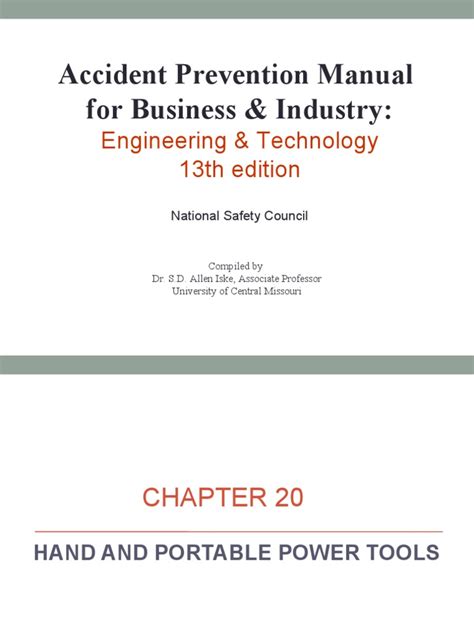 Accident Prevention Manual for Business & Industry:
Engineering & Technology
13th edition

National Safety Council

Compiled by
Dr. S.D. Allen Iske, Associate Professor
University of Central Missouri

CHAPTER 20

HAND AND PORTABLE POWER TOOLS